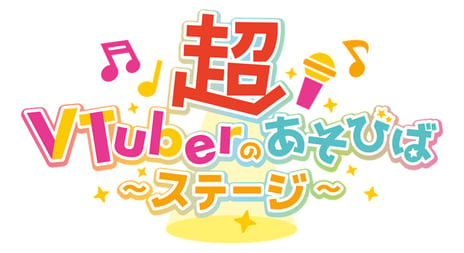 超
VTuberのあそびば
~ステージ~